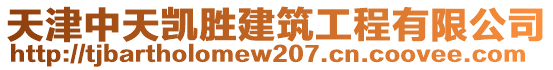 天津中天凯胜建筑工程有限公司
http://tjbartholomew207.cn.coovee.com